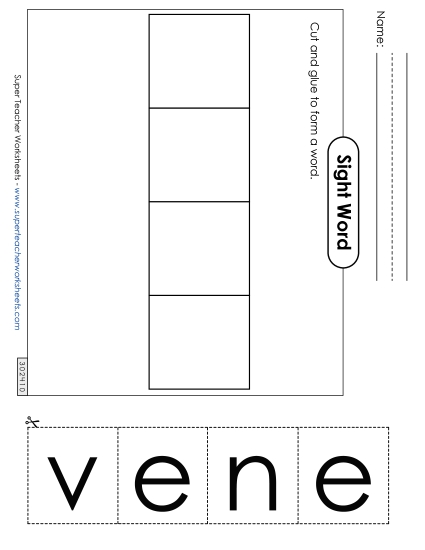 Name:

Sight Word

Cut and glue to form a word.

Super Teacher Worksheets - www.superteacherworksheets.com

302410

v e n e